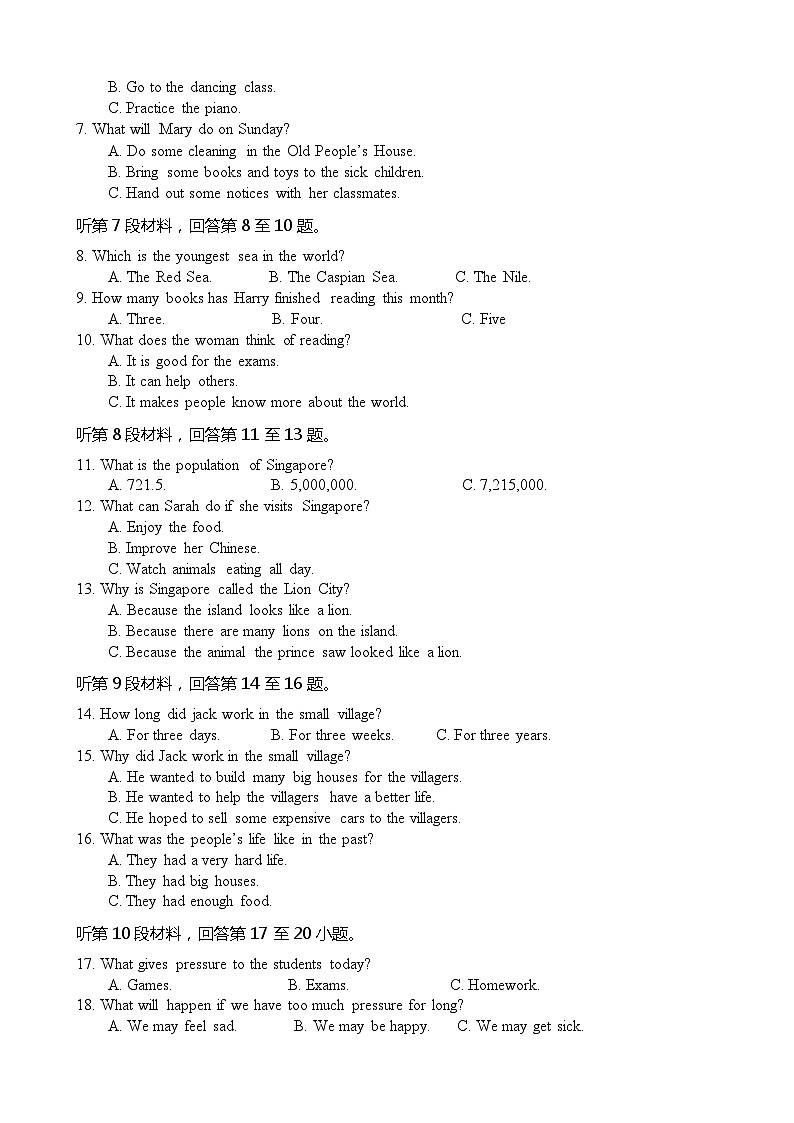 B. Go to the dancing class.
C. Practice the piano.
7. What will Mary do on Sunday?
A. Do some cleaning in the Old People's House.
B. Bring some books and toys to the sick children.
C. Hand out some notices with her classmates.

听第 7 段材料，回答第 8 至 10 题。

8. Which is the youngest sea in the world?
A. The Red Sea. B. The Caspian Sea. C. The Nile.
9. How many books has Harry finished reading this month?
A. Three. B. Four. C. Five
10. What does the woman think of reading?
A. It is good for the exams.
B. It can help others.
C. It makes people know more about the world.

听第 8 段材料，回答第 11 至 13 题。

11. What is the population of Singapore?
A. 721.5. B. 5,000,000. C. 7,215,000.
12. What can Sarah do if she visits Singapore?
A. Enjoy the food.
B. Improve her Chinese.
C. Watch animals eating all day.
13. Why is Singapore called the Lion City?
A. Because the island looks like a lion.
B. Because there are many lions on the island.
C. Because the animal the prince saw looked like a lion.

听第 9 段材料，回答第 14 至 16 题。

14. How long did jack work in the small village?
A. For three days. B. For three weeks. C. For three years.
15. Why did Jack work in the small village?
A. He wanted to build many big houses for the villagers.
B. He wanted to help the villagers have a better life.
C. He hoped to sell some expensive cars to the villagers.
16. What was the people's life like in the past?
A. They had a very hard life.
B. They had big houses.
C. They had enough food.

听第 10 段材料，回答第 17 至 20 小题。

17. What gives pressure to the students today?
A. Games. B. Exams. C. Homework.
18. What will happen if we have too much pressure for long?
A. We may feel sad. B. We may be happy. C. We may get sick.